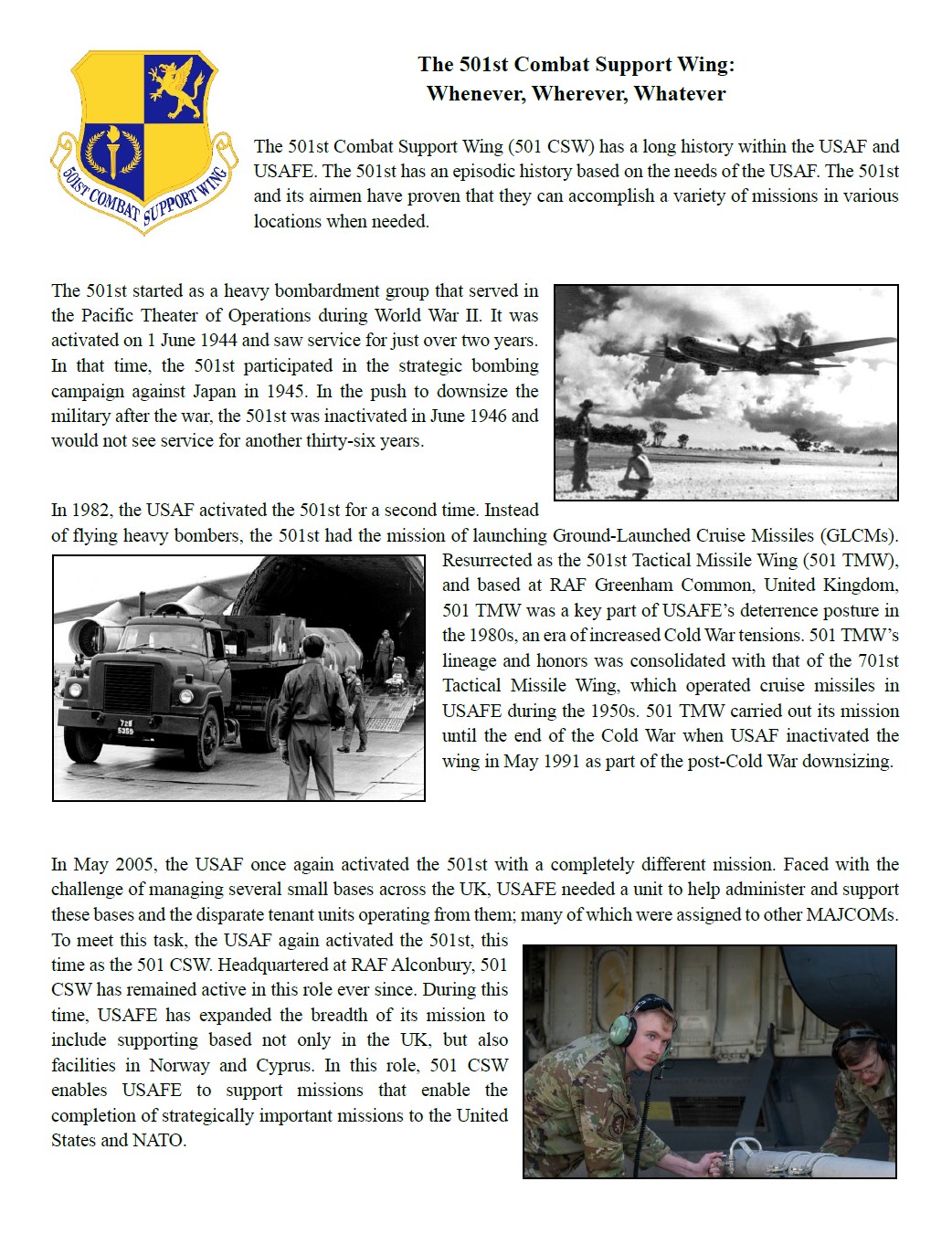 501ST COMBAT SUPPORT WING

The 501st Combat Support Wing:
Whenever, Wherever, Whatever

The 501st Combat Support Wing (501 CSW) has a long history within the USAF and USAFE. The 501st has an episodic history based on the needs of the USAF. The 501st and its airmen have proven that they can accomplish a variety of missions in various locations when needed.

The 501st started as a heavy bombardment group that served in the Pacific Theater of Operations during World War II. It was activated on 1 June 1944 and saw service for just over two years. In that time, the 501st participated in the strategic bombing campaign against Japan in 1945. In the push to downsize the military after the war, the 501st was inactivated in June 1946 and would not see service for another thirty-six years.

In 1982, the USAF activated the 501st for a second time. Instead of flying heavy bombers, the 501st had the mission of launching Ground-Launched Cruise Missiles (GLCMs). Resurrected as the 501st Tactical Missile Wing (501 TMW), and based at RAF Greenham Common, United Kingdom, 501 TMW was a key part of USAFE's deterrence posture in the 1980s, an era of increased Cold War tensions. 501 TMW's lineage and honors was consolidated with that of the 701st Tactical Missile Wing, which operated cruise missiles in USAFE during the 1950s. 501 TMW carried out its mission until the end of the Cold War when USAF inactivated the wing in May 1991 as part of the post-Cold War downsizing.

72B
5359

In May 2005, the USAF once again activated the 501st with a completely different mission. Faced with the challenge of managing several small bases across the UK, USAFE needed a unit to help administer and support these bases and the disparate tenant units operating from them; many of which were assigned to other MAJCOMs. To meet this task, the USAF again activated the 501st, this time as the 501 CSW. Headquartered at RAF Alconbury, 501 CSW has remained active in this role ever since. During this time, USAFE has expanded the breadth of its mission to include supporting based not only in the UK, but also facilities in Norway and Cyprus. In this role, 501 CSW enables USAFE to support missions that enable the completion of strategically important missions to the United States and NATO.